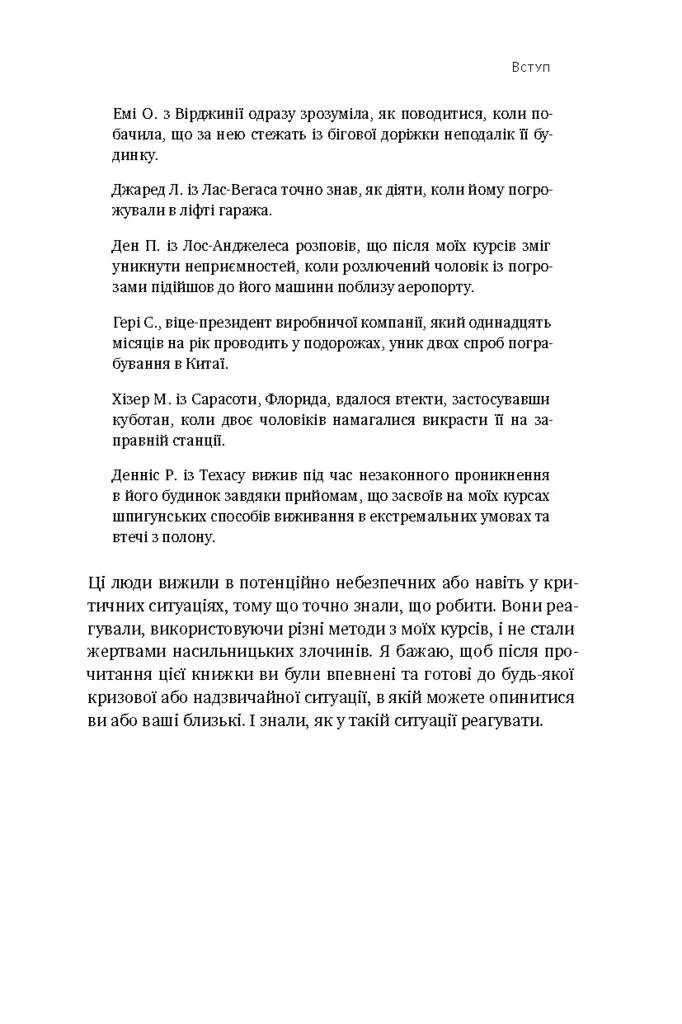 Вступ

Емі О. з Вірджинії одразу зрозуміла, як поводитися, коли побачила, що за нею стежать із бігової доріжки неподалік її будинку.

Джаред Л. із Лас-Вегаса точно знав, як діяти, коли йому погрожували в ліфті гаража.

Ден П. із Лос-Анджелеса розповів, що після моїх курсів зміг уникнути неприємностей, коли розлючений чоловік із погрозами підійшов до його машини поблизу аеропорту.

Гері С., віце-президент виробничої компанії, який одинадцять місяців на рік проводить у подорожах, уник двох спроб пограбування в Китаї.

Хізер М. із Сарасоти, Флорида, вдалося втекти, застосувавши куботан, коли двоє чоловіків намагалися викрасти її на заправній станції.

Денніс Р. із Техасу вижив під час незаконного проникнення в його будинок завдяки прийомам, що засвоїв на моїх курсах шпигунських способів виживання в екстремальних умовах та втечі з полону.

Ці люди вижили в потенційно небезпечних або навіть у критичних ситуаціях, тому що точно знали, що робити. Вони реагували, використовуючи різні методи з моїх курсів, і не стали жертвами насильницьких злочинів. Я бажаю, щоб після прочитання цієї книжки ви були впевнені та готові до будь-якої кризової або надзвичайної ситуації, в якій можете опинитися ви або ваші близькі. І знали, як у такій ситуації реагувати.